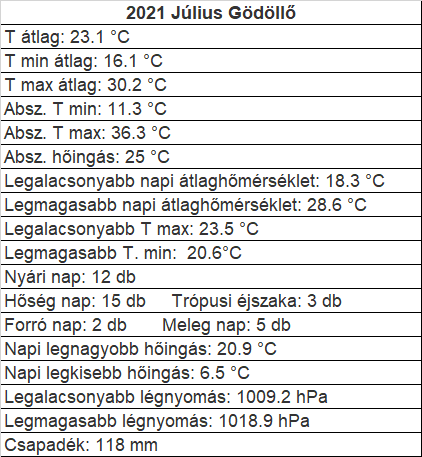 | 2021 Július Gödöllő |
|---|
| T átlag: 23.1 °C |
| T min átlag: 16.1 °C |
| T max átlag: 30.2 °C |
| Absz. T min: 11.3 °C |
| Absz. T max: 36.3 °C |
| Absz. hőingás: 25 °C |
| Legalacsonyabb napi átlaghőmérséklet: 18.3 °C |
| Legmagasabb napi átlaghőmérséklet: 28.6 °C |
| Legalacsonyabb T max: 23.5 °C |
| Legmagasabb T. min: 20.6°C |
| Nyári nap: 12 db |
| Hőség nap: 15 db Trópusi éjszaka: 3 db |
| Forró nap: 2 db Meleg nap: 5 db |
| Napi legnagyobb hőingás: 20.9 °C |
| Napi legkisebb hőingás: 6.5 °C |
| Legalacsonyabb légnyomás: 1009.2 hPa |
| Legmagasabb légnyomás: 1018.9 hPa |
| Csapadék: 118 mm |